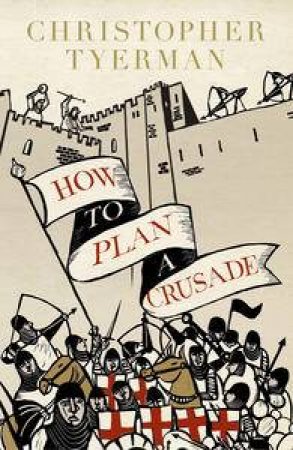 CHRISTOPHER TYERMAN

HOW TO PLAN A CRUSADE